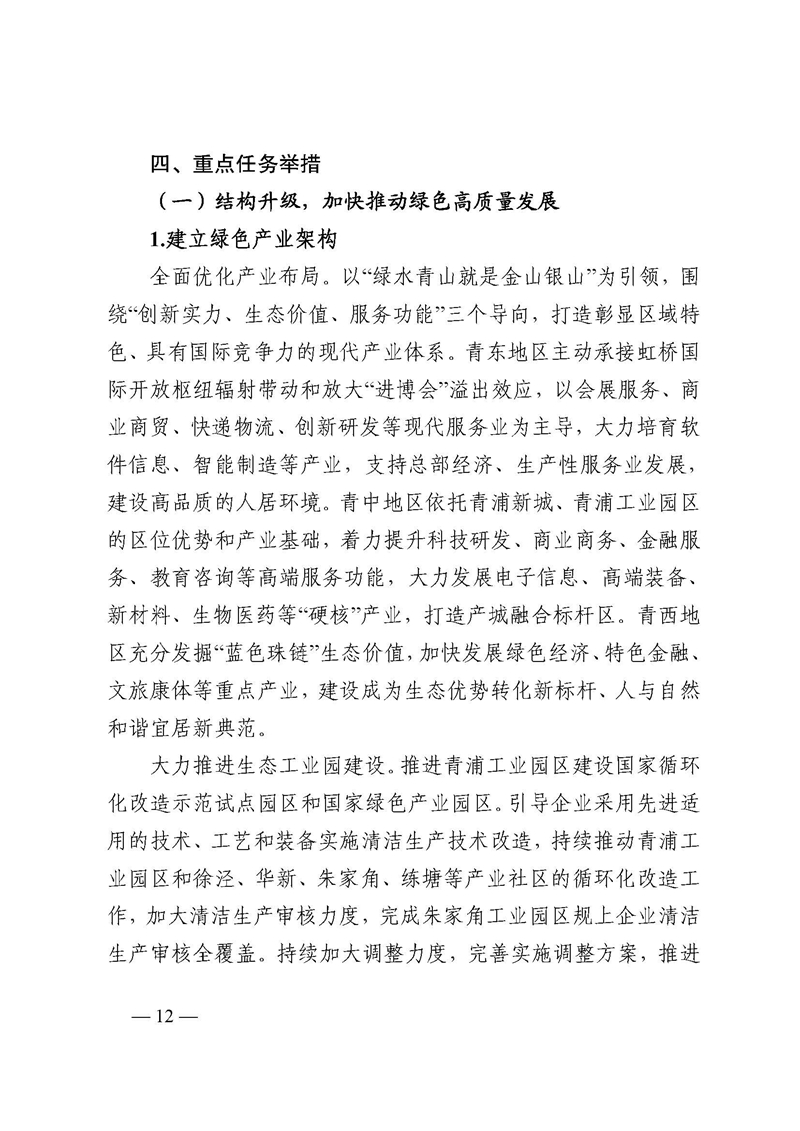 四、重点任务举措

（一）结构升级，加快推动绿色高质量发展

1.建立绿色产业架构

全面优化产业布局。以“绿水青山就是金山银山”为引领，围绕“创新实力、生态价值、服务功能”三个导向，打造彰显区域特色、具有国际竞争力的现代产业体系。青东地区主动承接虹桥国际开放枢纽辐射带动和放大“进博会”溢出效应，以会展服务、商业商贸、快递物流、创新研发等现代服务业为主导，大力培育软件信息、智能制造等产业，支持总部经济、生产性服务业发展，建设高品质的人居环境。青中地区依托青浦新城、青浦工业园区的区位优势和产业基础，着力提升科技研发、商业商务、金融服务、教育咨询等高端服务功能，大力发展电子信息、高端装备、新材料、生物医药等“硬核”产业，打造产城融合标杆区。青西地区充分发掘“蓝色珠链”生态价值，加快发展绿色经济、特色金融、文旅康体等重点产业，建设成为生态优势转化新标杆、人与自然和谐宜居新典范。

大力推进生态工业园建设。推进青浦工业园区建设国家循环化改造示范试点园区和国家绿色产业园区。引导企业采用先进适用的技术、工艺和装备实施清洁生产技术改造，持续推动青浦工业园区和徐泾、华新、朱家角、练塘等产业社区的循环化改造工作，加大清洁生产审核力度，完成朱家角工业园区规上企业清洁生产审核全覆盖。持续加大调整力度，完善实施调整方案，推进

— 12 —